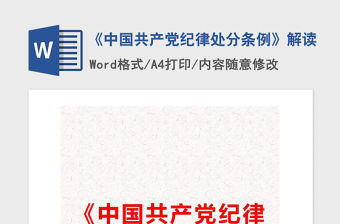 W

《中国共产党纪律处分条例》解读

Word格式/A4打印/内容随意修改

《中国共产党纪律